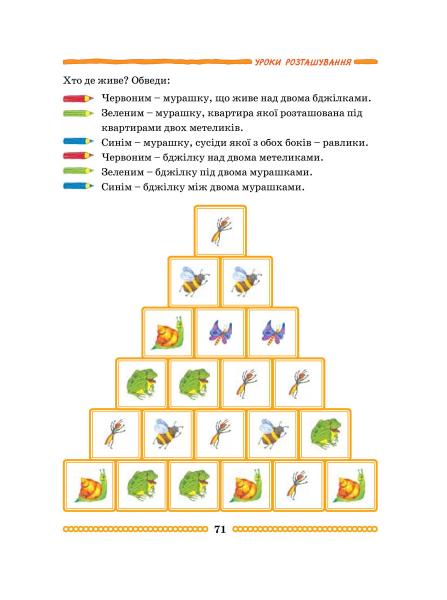 УРОКИ РОЗТАШУВАННЯ

Хто де живе? Обведи:

Червоним – мурашку, що живе над двома бджілками.

Зеленим – мурашку, квартира якої розташована під квартирами двох метеликів.

Синім – мурашку, сусіди якої з обох боків – равлики.

Червоним – бджілку над двома метеликами.

Зеленим – бджілку під двома мурашками.

Синім – бджілку між двома мурашками.

71